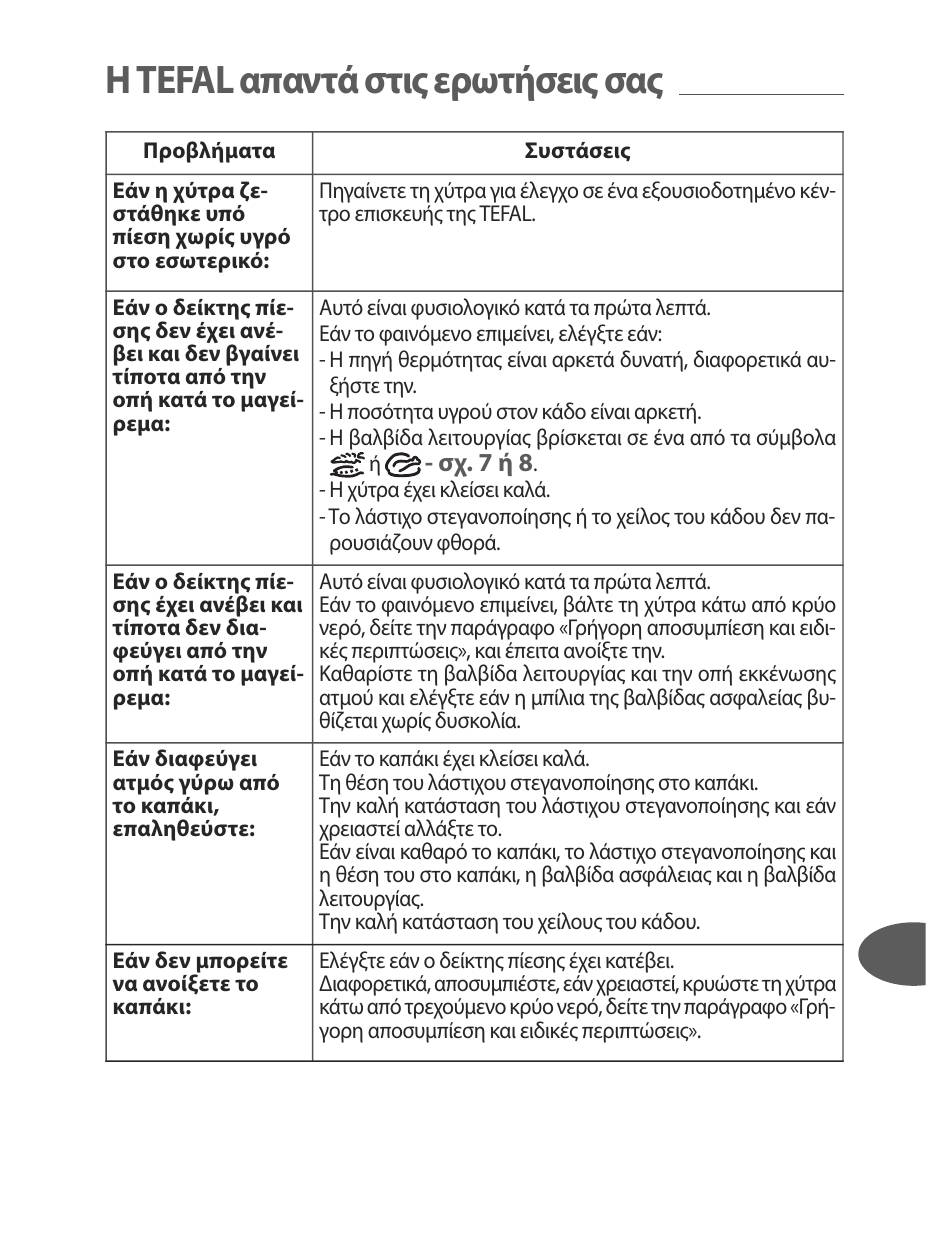 Η TEFAL απαντά στις ερωτήσεις σας

| Προβλήματα | Συστάσεις |
|---|---|
| Εάν η χύτρα ζεστάθηκε υπό πίεση χωρίς υγρό στο εσωτερικό: | Πηγαίνετε τη χύτρα για έλεγχο σε ένα εξουσιοδοτημένο κέντρο επισκευής της TEFAL. |
| Εάν ο δείκτης πίεσης δεν έχει ανέβει και δεν βγαίνει τίποτα από την οπή κατά το μαγείρεμα: | Αυτό είναι φυσιολογικό κατά τα πρώτα λεπτά. Εάν το φαινόμενο επιμείνει, ελέγξτε εάν: - Η πηγή θερμότητας είναι αρκετά δυνατή, διαφορετικά αυξήστε την. - Η ποσότητα υγρού στον κάδο είναι αρκετή. - Η βαλβίδα λειτουργίας βρίσκεται σε ένα από τα σύμβολα ή - σχ. 7 ή 8. - Η χύτρα έχει κλείσει καλά. - Το λάστιχο στεγανοποίησης ή το χείλος του κάδου δεν παρουσιάζουν φθορά. |
| Εάν ο δείκτης πίεσης έχει ανέβει και τίποτα δεν διαφεύγει από την οπή κατά το μαγείρεμα: | Αυτό είναι φυσιολογικό κατά τα πρώτα λεπτά. Εάν το φαινόμενο επιμείνει, βάλτε τη χύτρα κάτω από κρύο νερό, δείτε την παράγραφο «Γρήγορη αποσυμπίεση και ειδικές περιπτώσεις», και έπειτα ανοίξτε την. Καθαρίστε τη βαλβίδα λειτουργίας και την οπή εκκένωσης ατμού και ελέγξτε εάν η μπίλια της βαλβίδας ασφαλείας βυθίζεται χωρίς δυσκολία. |
| Εάν διαφεύγει ατμός γύρω από το καπάκι, επαληθεύστε: | Εάν το καπάκι έχει κλείσει καλά. Τη θέση του λάστιχου στεγανοποίησης στο καπάκι. Την καλή κατάσταση του λάστιχου στεγανοποίησης και εάν χρειαστεί αλλάξτε το. Εάν είναι καθαρό το καπάκι, το λάστιχο στεγανοποίησης και η θέση του στο καπάκι, η βαλβίδα ασφάλειας και η βαλβίδα λειτουργίας. Την καλή κατάσταση του χείλους του κάδου. |
| Εάν δεν μπορείτε να ανοίξετε το καπάκι: | Ελέγξτε εάν ο δείκτης πίεσης έχει κατέβει. Διαφορετικά, αποσυμπιέστε, εάν χρειαστεί, κρυώστε τη χύτρα κάτω από τρεχούμενο κρύο νερό, δείτε την παράγραφο «Γρήγορη αποσυμπίεση και ειδικές περιπτώσεις». |